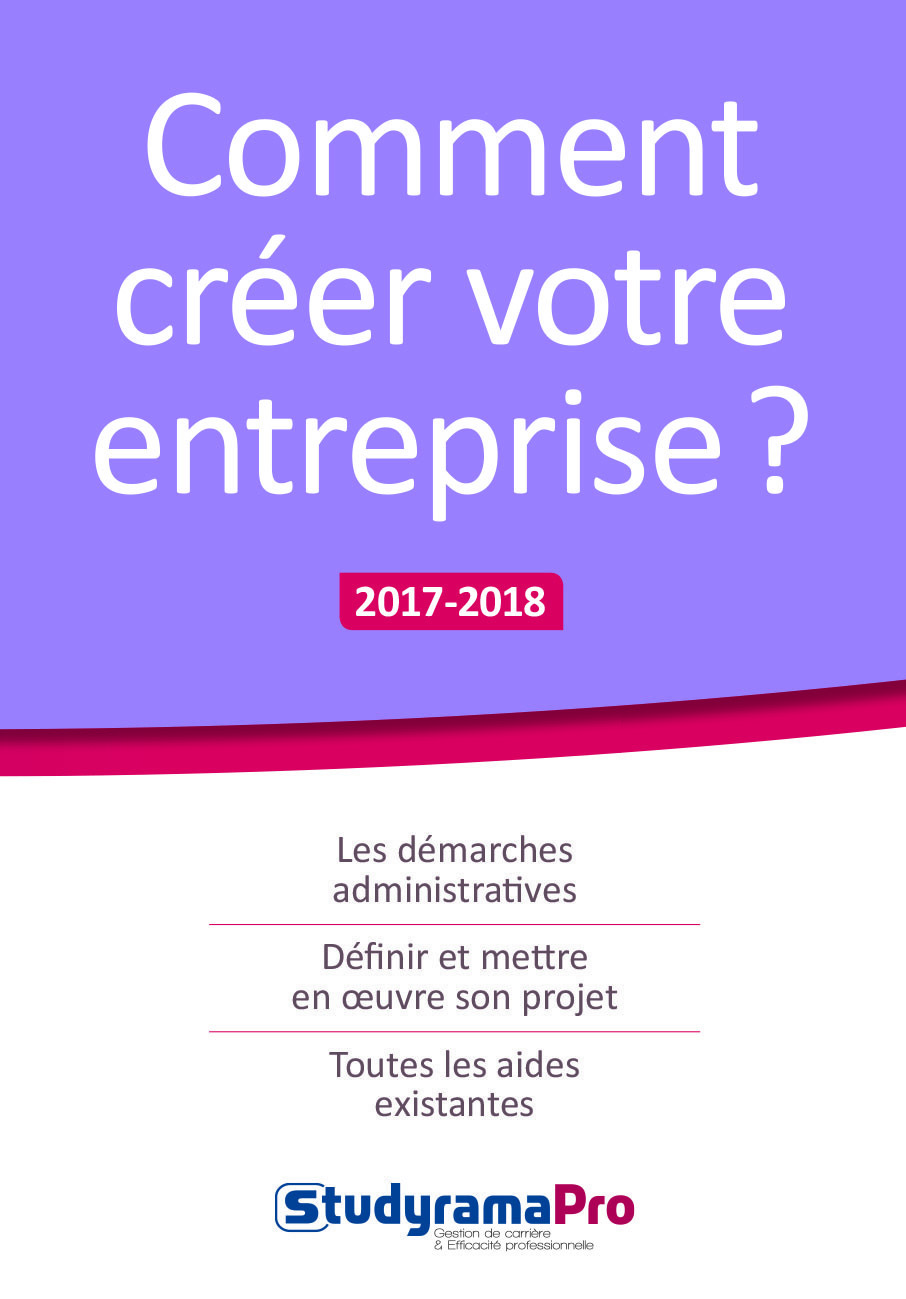 Comment créer votre entreprise ?

2017-2018

Les démarches administratives

Définir et mettre en œuvre son projet

Toutes les aides existantes

StudyramaPro
Gestion de carrière
& Efficacité professionnelle